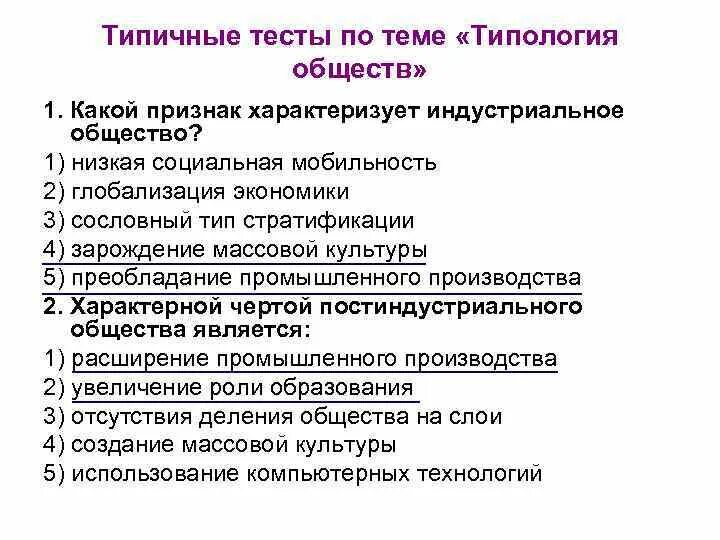 Типичные тесты по теме «Типология обществ»

1. Какой признак характеризует индустриальное общество?
1) низкая социальная мобильность
2) глобализация экономики
3) сословный тип стратификации
4) зарождение массовой культуры
5) преобладание промышленного производства
2. Характерной чертой постиндустриального общества является:
1) расширение промышленного производства
2) увеличение роли образования
3) отсутствия деления общества на слои
4) создание массовой культуры
5) использование компьютерных технологий